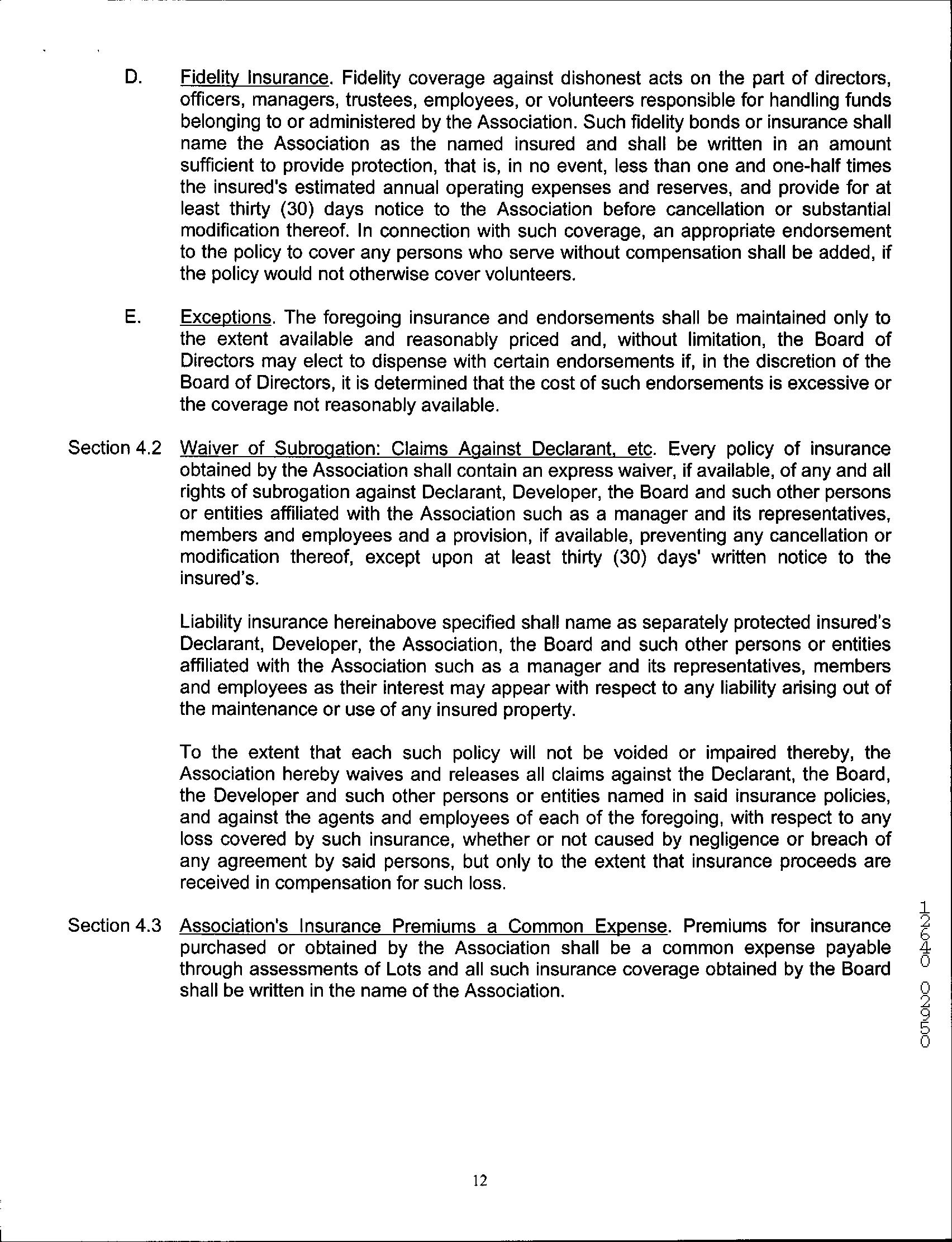 D. Fidelity Insurance. Fidelity coverage against dishonest acts on the part of directors, officers, managers, trustees, employees, or volunteers responsible for handling funds belonging to or administered by the Association. Such fidelity bonds or insurance shall name the Association as the named insured and shall be written in an amount sufficient to provide protection, that is, in no event, less than one and one-half times the insured's estimated annual operating expenses and reserves, and provide for at least thirty (30) days notice to the Association before cancellation or substantial modification thereof. In connection with such coverage, an appropriate endorsement to the policy to cover any persons who serve without compensation shall be added, if the policy would not otherwise cover volunteers.

E. Exceptions. The foregoing insurance and endorsements shall be maintained only to the extent available and reasonably priced and, without limitation, the Board of Directors may elect to dispense with certain endorsements if, in the discretion of the Board of Directors, it is determined that the cost of such endorsements is excessive or the coverage not reasonably available.

Section 4.2 Waiver of Subrogation: Claims Against Declarant, etc. Every policy of insurance obtained by the Association shall contain an express waiver, if available, of any and all rights of subrogation against Declarant, Developer, the Board and such other persons or entities affiliated with the Association such as a manager and its representatives, members and employees and a provision, if available, preventing any cancellation or modification thereof, except upon at least thirty (30) days' written notice to the insured's.

Liability insurance hereinabove specified shall name as separately protected insured's Declarant, Developer, the Association, the Board and such other persons or entities affiliated with the Association such as a manager and its representatives, members and employees as their interest may appear with respect to any liability arising out of the maintenance or use of any insured property.

To the extent that each such policy will not be voided or impaired thereby, the Association hereby waives and releases all claims against the Declarant, the Board, the Developer and such other persons or entities named in said insurance policies, and against the agents and employees of each of the foregoing, with respect to any loss covered by such insurance, whether or not caused by negligence or breach of any agreement by said persons, but only to the extent that insurance proceeds are received in compensation for such loss.

Section 4.3 Association's Insurance Premiums a Common Expense. Premiums for insurance purchased or obtained by the Association shall be a common expense payable through assessments of Lots and all such insurance coverage obtained by the Board shall be written in the name of the Association.

12640 02950

12